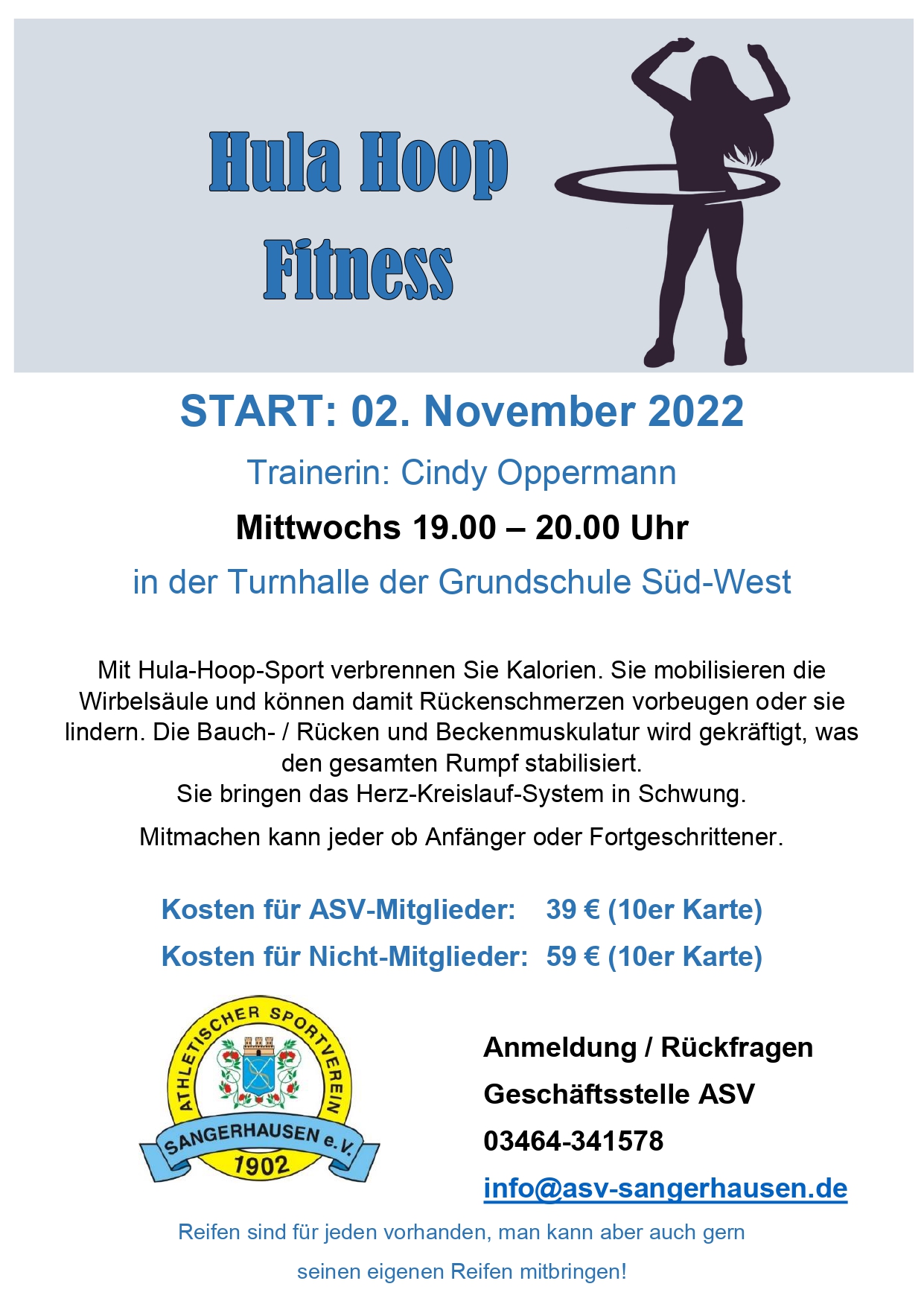 Hula Hoop
Fitness

START: 02. November 2022

Trainerin: Cindy Oppermann

Mittwochs 19.00 – 20.00 Uhr

in der Turnhalle der Grundschule Süd-West

Mit Hula-Hoop-Sport verbrennen Sie Kalorien. Sie mobilisieren die Wirbelsäule und können damit Rückenschmerzen vorbeugen oder sie lindern. Die Bauch- / Rücken und Beckenmuskulatur wird gekräftigt, was den gesamten Rumpf stabilisiert.
Sie bringen das Herz-Kreislauf-System in Schwung.

Mitmachen kann jeder ob Anfänger oder Fortgeschrittener.

Kosten für ASV-Mitglieder: 39 € (10er Karte)
Kosten für Nicht-Mitglieder: 59 € (10er Karte)

ATHLETISCHER SPORTVEREIN
SANGERHAUSEN e.V.
1902

Anmeldung / Rückfragen
Geschäftsstelle ASV
03464-341578
info@asv-sangerhausen.de

Reifen sind für jeden vorhanden, man kann aber auch gern seinen eigenen Reifen mitbringen!